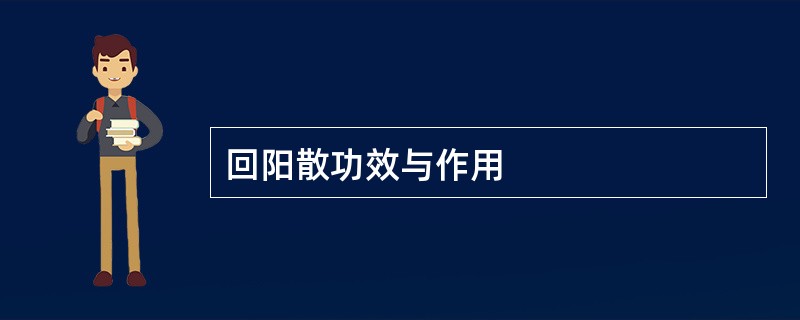 回阳散功效与作用